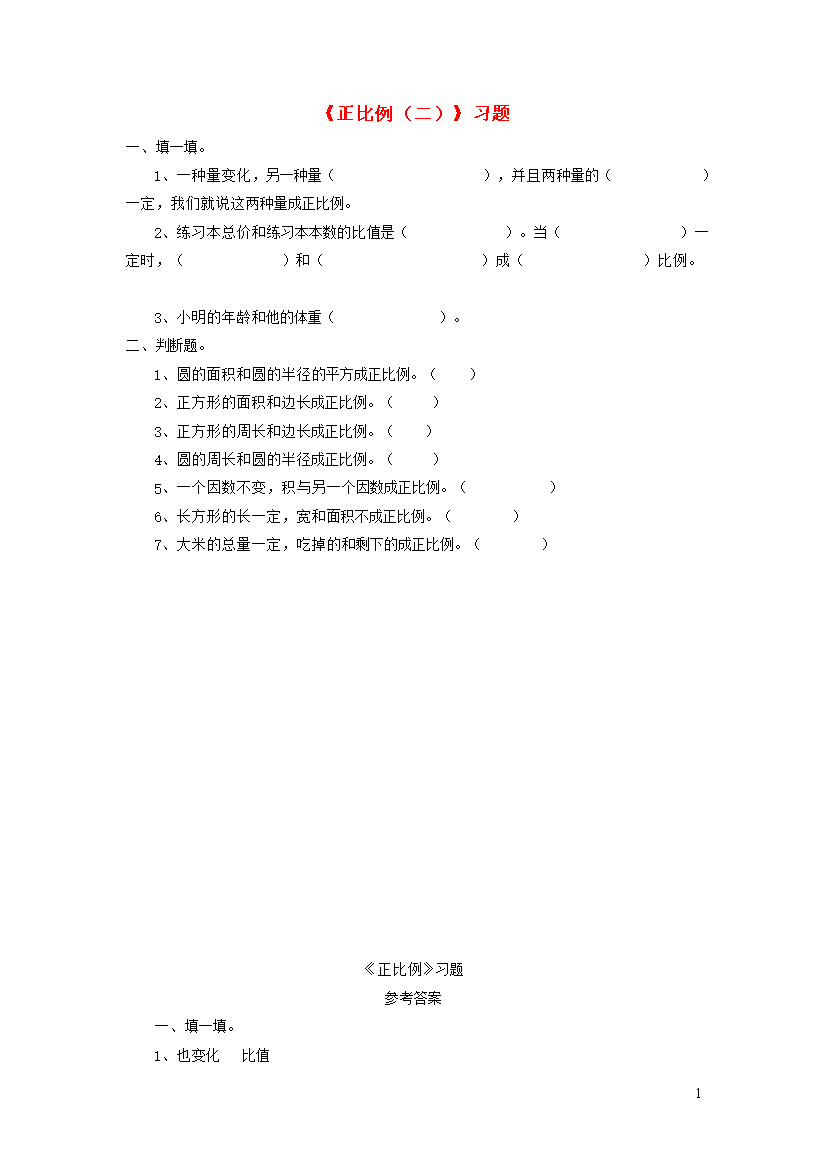 《正比例（二）》习题

一、填一填。

1、一种量变化，另一种量（　　　　　　　　），并且两种量的（　　　　　）一定，我们就说这两种量成正比例。

2、练习本总价和练习本本数的比值是（　　　　　）。当（　　　　　　）一定时，（　　　　　）和（　　　　　　　　）成（　　　　　　）比例。

3、小明的年龄和他的体重（　　　　　　）。

二、判断题。

1、圆的面积和圆的半径的平方成正比例。（　　）

2、正方形的面积和边长成正比例。（　　）

3、正方形的周长和边长成正比例。（　　）

4、圆的周长和圆的半径成正比例。（　　）

5、一个因数不变，积与另一个因数成正比例。（　　　　）

6、长方形的长一定，宽和面积不成正比例。（　　　）

7、大米的总量一定，吃掉的和剩下的成正比例。（　　　）

《正比例》习题

参考答案

一、填一填。

1、也变化　比值

1